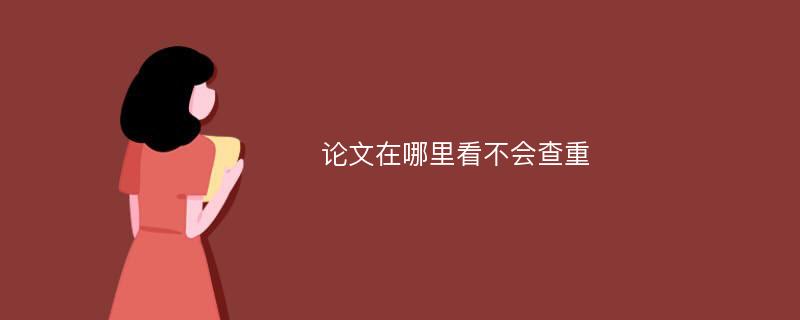 论文在哪里看不会查重